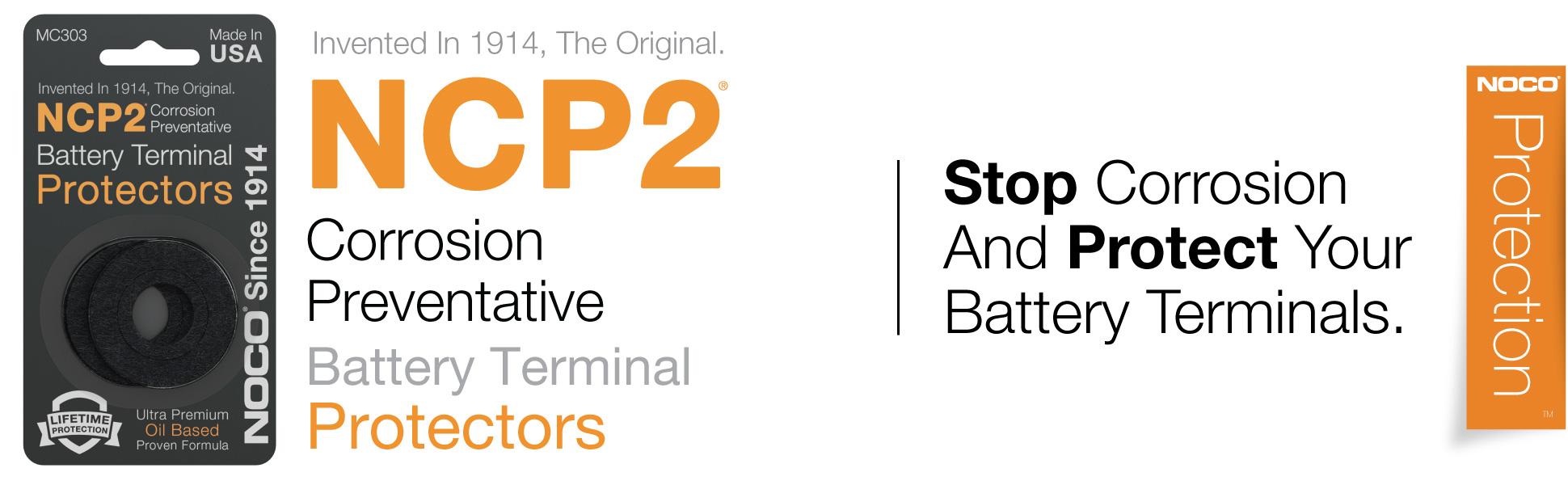 MC303

Made In USA

Invented In 1914, The Original.

NCP2® Corrosion Preventative

Battery Terminal Protectors

NOCO® Since 1914

LIFETIME PROTECTION

Ultra Premium Oil Based Proven Formula

Invented In 1914, The Original.

NCP2®

Corrosion Preventative

Battery Terminal Protectors

Stop Corrosion And Protect Your Battery Terminals.

NOCO®

Protection

TM